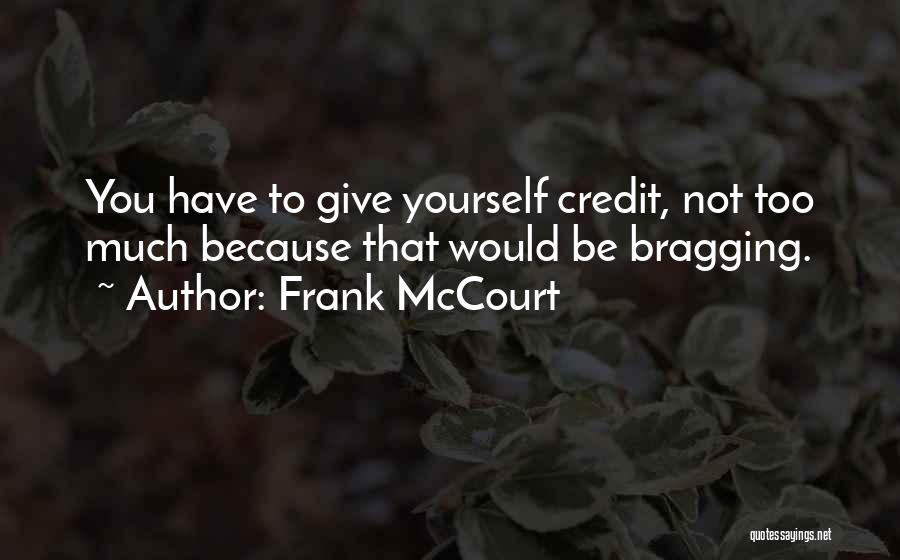 You have to give yourself credit, not too much because that would be bragging.
~ Author: Frank McCourt

quotessayings.net